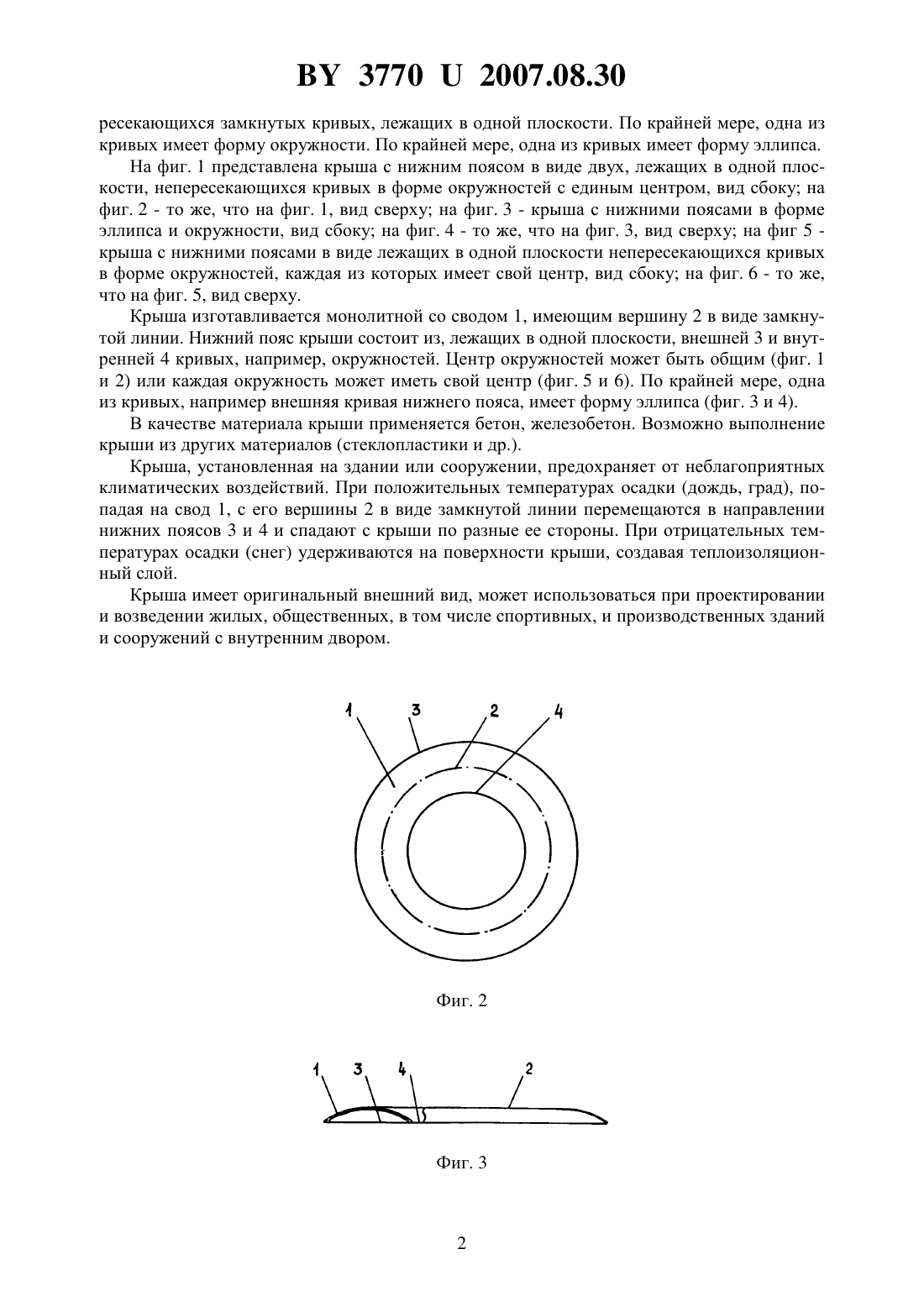 BY 3770 U 2007.08.30

ресекающихся замкнутых кривых, лежащих в одной плоскости. По крайней мере, одна из кривых имеет форму окружности. По крайней мере, одна из кривых имеет форму эллипса.

На фиг. 1 представлена крыша с нижним поясом в виде двух, лежащих в одной плоскости, непересекающихся кривых в форме окружностей с единым центром, вид сбоку; на фиг. 2 - то же, что на фиг. 1, вид сверху; на фиг. 3 - крыша с нижними поясами в форме эллипса и окружности, вид сбоку; на фиг. 4 - то же, что на фиг. 3, вид сверху; на фиг 5 - крыша с нижними поясами в виде лежащих в одной плоскости непересекающихся кривых в форме окружностей, каждая из которых имеет свой центр, вид сбоку; на фиг. 6 - то же, что на фиг. 5, вид сверху.

Крыша изготавливается монолитной со сводом 1, имеющим вершину 2 в виде замкнутой линии. Нижний пояс крыши состоит из, лежащих в одной плоскости, внешней 3 и внутренней 4 кривых, например, окружностей. Центр окружностей может быть общим (фиг. 1 и 2) или каждая окружность может иметь свой центр (фиг. 5 и 6). По крайней мере, одна из кривых, например внешняя кривая нижнего пояса, имеет форму эллипса (фиг. 3 и 4).

В качестве материала крыши применяется бетон, железобетон. Возможно выполнение крыши из других материалов (стеклопластики и др.).

Крыша, установленная на здании или сооружении, предохраняет от неблагоприятных климатических воздействий. При положительных температурах осадки (дождь, град), попадая на свод 1, с его вершины 2 в виде замкнутой линии перемещаются в направлении нижних поясов 3 и 4 и спадают с крыши по разные ее стороны. При отрицательных температурах осадки (снег) удерживаются на поверхности крыши, создавая теплоизоляционный слой.

Крыша имеет оригинальный внешний вид, может использоваться при проектировании и возведении жилых, общественных, в том числе спортивных, и производственных зданий и сооружений с внутренним двором.

1 3 2 4

Фиг. 2

1 3 4 2

Фиг. 3

2